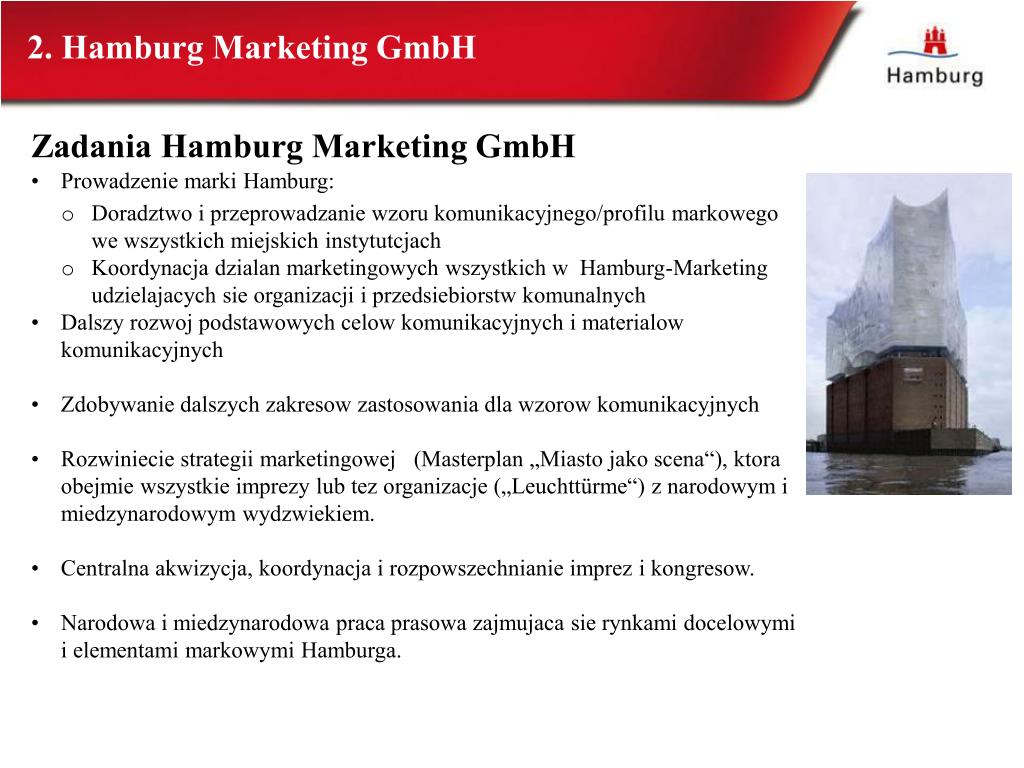 2. Hamburg Marketing GmbH

Hamburg

Zadania Hamburg Marketing GmbH

• Prowadzenie marki Hamburg:
  o Doradztwo i przeprowadzanie wzoru komunikacyjnego/profilu markowego we wszystkich miejskich instytutcjach
  o Koordynacja dzialan marketingowych wszystkich w Hamburg-Marketing udzielajacych sie organizacji i przedsiebiorstw komunalnych
• Dalszy rozwoj podstawowych celow komunikacyjnych i materialow komunikacyjnych

• Zdobywanie dalszych zakresow zastosowania dla wzorow komunikacyjnych

• Rozwiniecie strategii marketingowej (Masterplan „Miasto jako scena“), ktora obejmie wszystkie imprezy lub tez organizacje („Leuchttürme“) z narodowym i miedzynarodowym wydzwiekiem.

• Centralna akwizycja, koordynacja i rozpowszechnianie imprez i kongresow.

• Narodowa i miedzynarodowa praca prasowa zajmujaca sie rynkami docelowymi i elementami markowymi Hamburga.